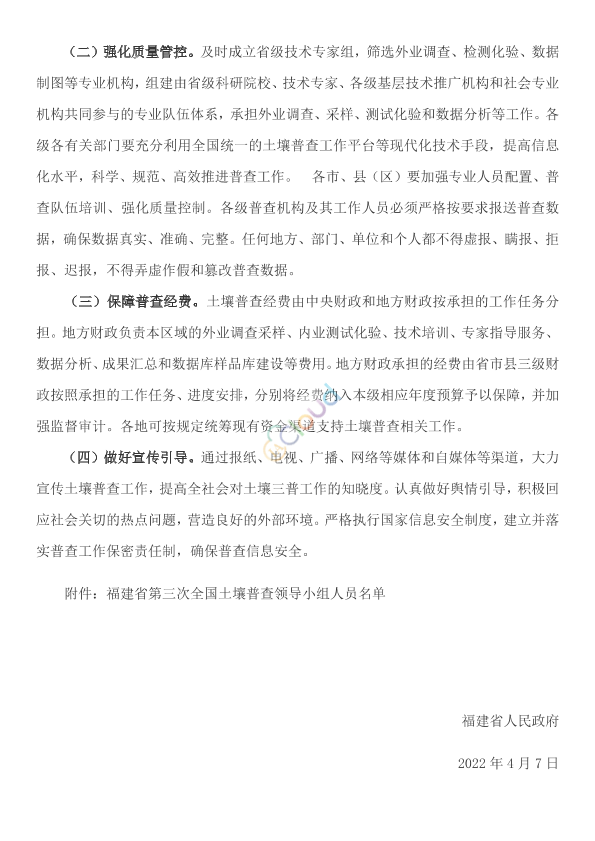 （二）强化质量管控。及时成立省级技术专家组，筛选外业调查、检测化验、数据制图等专业机构，组建由省级科研院校、技术专家、各级基层技术推广机构和社会专业机构共同参与的专业队伍体系，承担外业调查、采样、测试化验和数据分析等工作。各级各有关部门要充分利用全国统一的土壤普查工作平台等现代化技术手段，提高信息化水平，科学、规范、高效推进普查工作。 各市、县（区）要加强专业人员配置、普查队伍培训、强化质量控制。各级普查机构及其工作人员必须严格按要求报送普查数据，确保数据真实、准确、完整。任何地方、部门、单位和个人都不得虚报、瞒报、拒报、迟报，不得弄虚作假和篡改普查数据。

（三）保障普查经费。土壤普查经费由中央财政和地方财政按承担的工作任务分担。地方财政负责本区域的外业调查采样、内业测试化验、技术培训、专家指导服务、数据分析、成果汇总和数据库样品库建设等费用。地方财政承担的经费由省市县三级财政按照承担的工作任务、进度安排，分别将经费纳入本级相应年度预算予以保障，并加强监督审计。各地可按规定统筹现有资金渠道支持土壤普查相关工作。

（四）做好宣传引导。通过报纸、电视、广播、网络等媒体和自媒体等渠道，大力宣传土壤普查工作，提高全社会对土壤三普工作的知晓度。认真做好舆情引导，积极回应社会关切的热点问题，营造良好的外部环境。严格执行国家信息安全制度，建立并落实普查工作保密责任制，确保普查信息安全。

附件：福建省第三次全国土壤普查领导小组人员名单

福建省人民政府

2022 年 4 月 7 日